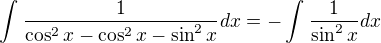 $\int \frac{1}{\cos^2 x - \cos^2 x - \sin^2 x} dx = -\int \frac{1}{\sin^2 x} dx$